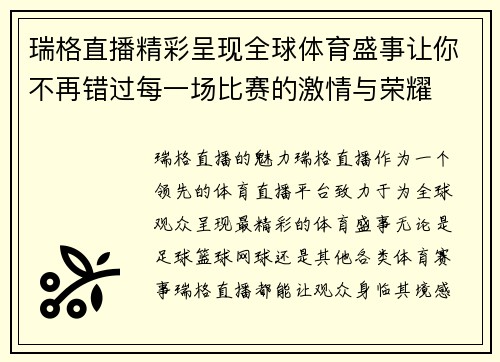 瑞格直播精彩呈现全球体育盛事让你不再错过每一场比赛的激情与荣耀

瑞格直播的魅力瑞格直播作为一个领先的体育直播平台致力于为全球观众呈现最精彩的体育盛事无论是足球篮球网球还是其他各类体育赛事瑞格直播都能让观众身临其境感